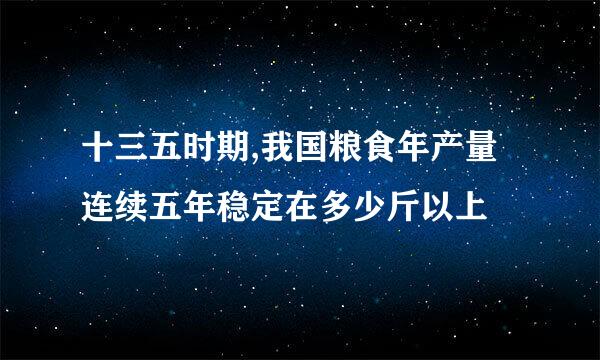 十三五时期,我国粮食年产量连续五年稳定在多少斤以上